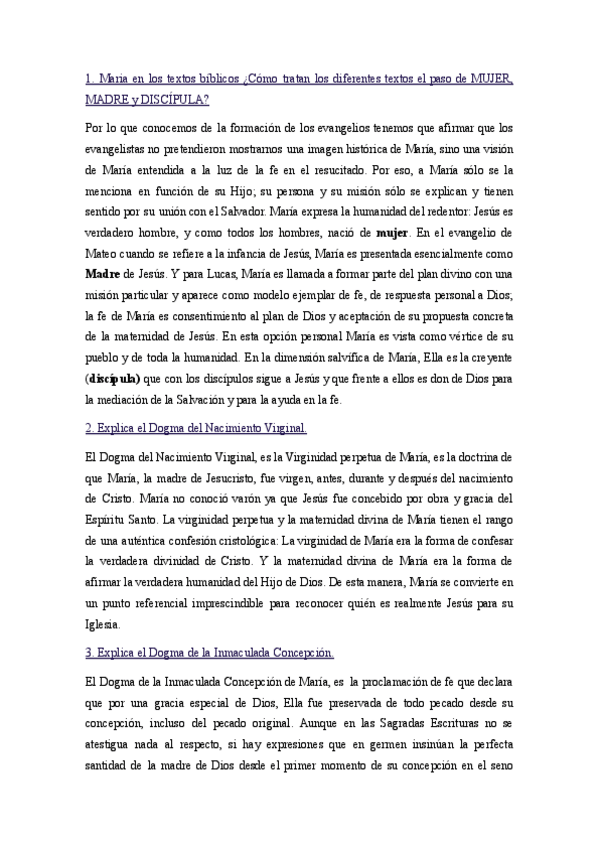 1. María en los textos bíblicos ¿Cómo tratan los diferentes textos el paso de MUJER, MADRE y DISCÍPULA?

Por lo que conocemos de la formación de los evangelios tenemos que afirmar que los evangelistas no pretendieron mostrarnos una imagen histórica de María, sino una visión de María entendida a la luz de la fe en el resucitado. Por eso, a María sólo se la menciona en función de su Hijo; su persona y su misión sólo se explican y tienen sentido por su unión con el Salvador. María expresa la humanidad del redentor: Jesús es verdadero hombre, y como todos los hombres, nació de **mujer**. En el evangelio de Mateo cuando se refiere a la infancia de Jesús, María es presentada esencialmente como **Madre** de Jesús. Y para Lucas, María es llamada a formar parte del plan divino con una misión particular y aparece como modelo ejemplar de fe, de respuesta personal a Dios; la fe de María es consentimiento al plan de Dios y aceptación de su propuesta concreta de la maternidad de Jesús. En esta opción personal María es vista como vértice de su pueblo y de toda la humanidad. En la dimensión salvífica de María, Ella es la creyente (**discípula**) que con los discípulos sigue a Jesús y que frente a ellos es don de Dios para la mediación de la Salvación y para la ayuda en la fe.

2. Explica el Dogma del Nacimiento Virginal.

El Dogma del Nacimiento Virginal, es la Virginidad perpetua de María, es la doctrina de que María, la madre de Jesucristo, fue virgen, antes, durante y después del nacimiento de Cristo. María no conoció varón ya que Jesús fue concebido por obra y gracia del Espíritu Santo. La virginidad perpetua y la maternidad divina de María tienen el rango de una auténtica confesión cristológica: La virginidad de María era la forma de confesar la verdadera divinidad de Cristo. Y la maternidad divina de María era la forma de afirmar la verdadera humanidad del Hijo de Dios. De esta manera, María se convierte en un punto referencial imprescindible para reconocer quién es realmente Jesús para su Iglesia.

3. Explica el Dogma de la Inmaculada Concepción.

El Dogma de la Inmaculada Concepción de María, es la proclamación de fe que declara que por una gracia especial de Dios, Ella fue preservada de todo pecado desde su concepción, incluso del pecado original. Aunque en las Sagradas Escrituras no se atestigua nada al respecto, si hay expresiones que en germen insinúan la perfecta santidad de la madre de Dios desde el primer momento de su concepción en el seno